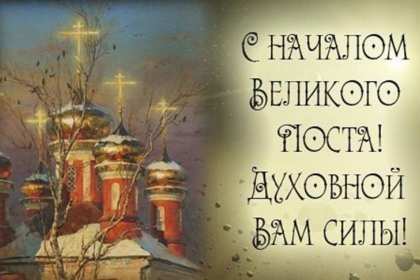 С НАЧАЛОМ ВЕЛИКОГО ПОСТА! ДУХОВНОЙ ВАМ СИЛЫ!